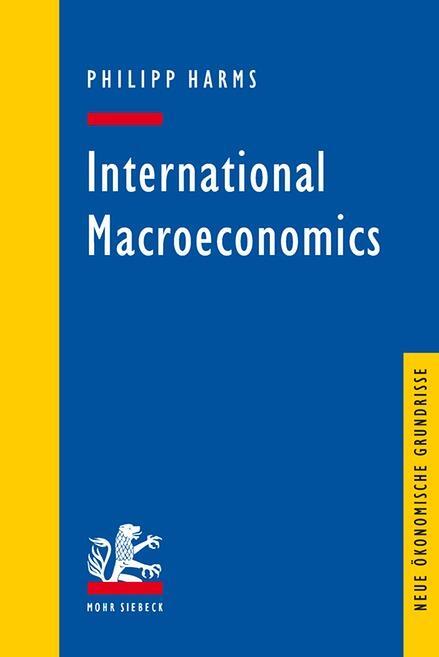 PHILIPP HARMS

International Macroeconomics

MOHR SIEBECK

NEUE ÖKONOMISCHE GRUNDRISSE